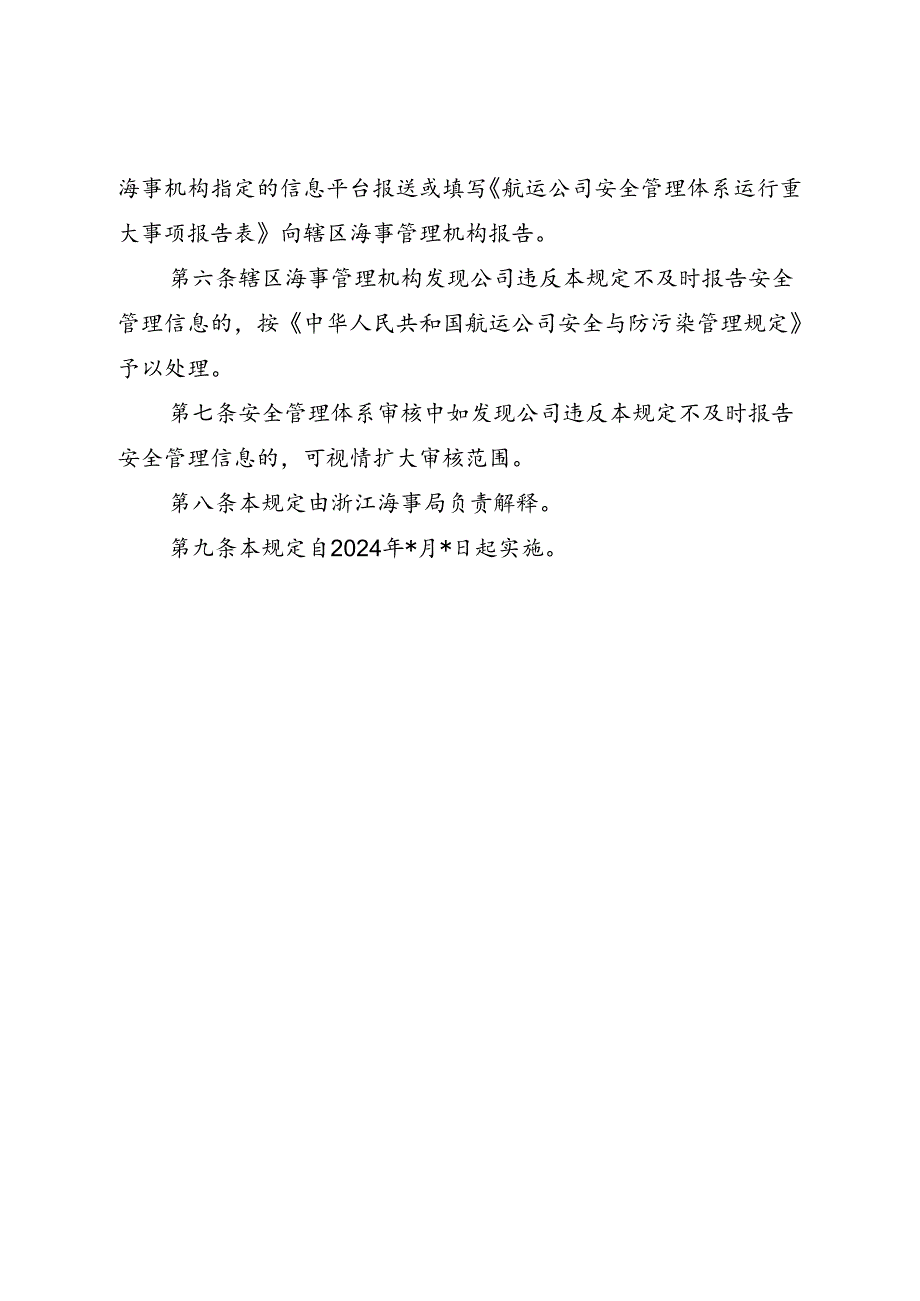 海事机构指定的信息平台报送或填写《航运公司安全管理体系运行重大事项报告表》向辖区海事管理机构报告。

第六条辖区海事管理机构发现公司违反本规定不及时报告安全管理信息的，按《中华人民共和国航运公司安全与防污染管理规定》予以处理。

第七条安全管理体系审核中如发现公司违反本规定不及时报告安全管理信息的，可视情扩大审核范围。

第八条本规定由浙江海事局负责解释。

第九条本规定自2024年*月*日起实施。